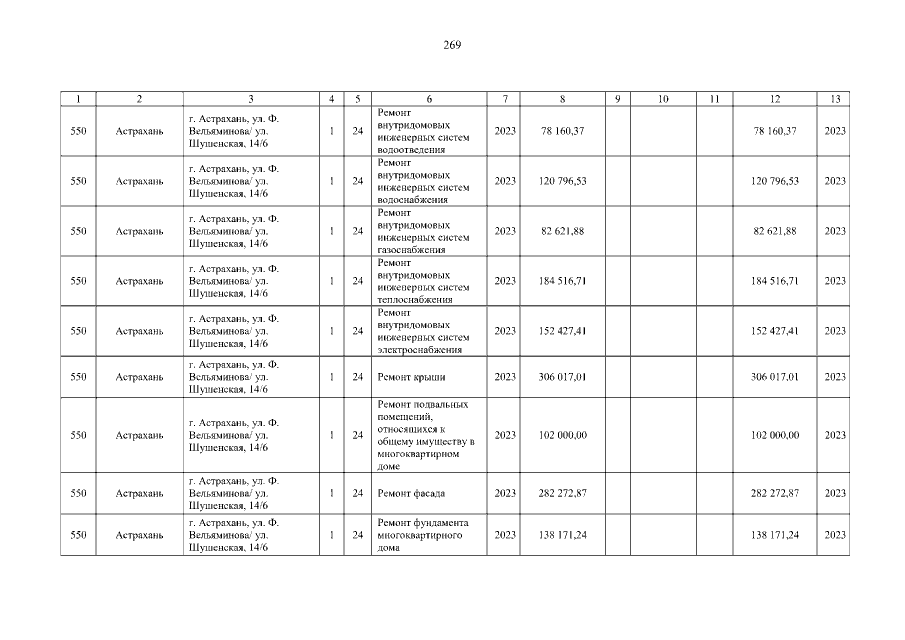 269

| 1 | 2 | 3 | 4 | 5 | 6 | 7 | 8 | 9 | 10 | 11 | 12 | 13 |
|---|---|---|---|---|---|---|---|---|---|---|---|---|
| 550 | Астрахань | г. Астрахань, ул. Ф. Вельяминова/ ул. Шушенская, 14/6 | 1 | 24 | Ремонт внутридомовых инженерных систем водоотведения | 2023 | 78 160,37 | | | | 78 160,37 | 2023 |
| 550 | Астрахань | г. Астрахань, ул. Ф. Вельяминова/ ул. Шушенская, 14/6 | 1 | 24 | Ремонт внутридомовых инженерных систем водоснабжения | 2023 | 120 796,53 | | | | 120 796,53 | 2023 |
| 550 | Астрахань | г. Астрахань, ул. Ф. Вельяминова/ ул. Шушенская, 14/6 | 1 | 24 | Ремонт внутридомовых инженерных систем газоснабжения | 2023 | 82 621,88 | | | | 82 621,88 | 2023 |
| 550 | Астрахань | г. Астрахань, ул. Ф. Вельяминова/ ул. Шушенская, 14/6 | 1 | 24 | Ремонт внутридомовых инженерных систем теплоснабжения | 2023 | 184 516,71 | | | | 184 516,71 | 2023 |
| 550 | Астрахань | г. Астрахань, ул. Ф. Вельяминова/ ул. Шушенская, 14/6 | 1 | 24 | Ремонт внутридомовых инженерных систем электроснабжения | 2023 | 152 427,41 | | | | 152 427,41 | 2023 |
| 550 | Астрахань | г. Астрахань, ул. Ф. Вельяминова/ ул. Шушенская, 14/6 | 1 | 24 | Ремонт крыши | 2023 | 306 017,01 | | | | 306 017,01 | 2023 |
| 550 | Астрахань | г. Астрахань, ул. Ф. Вельяминова/ ул. Шушенская, 14/6 | 1 | 24 | Ремонт подвальных помещений, относящихся к общему имуществу в многоквартирном доме | 2023 | 102 000,00 | | | | 102 000,00 | 2023 |
| 550 | Астрахань | г. Астрахань, ул. Ф. Вельяминова/ ул. Шушенская, 14/6 | 1 | 24 | Ремонт фасада | 2023 | 282 272,87 | | | | 282 272,87 | 2023 |
| 550 | Астрахань | г. Астрахань, ул. Ф. Вельяминова/ ул. Шушенская, 14/6 | 1 | 24 | Ремонт фундамента многоквартирного дома | 2023 | 138 171,24 | | | | 138 171,24 | 2023 |